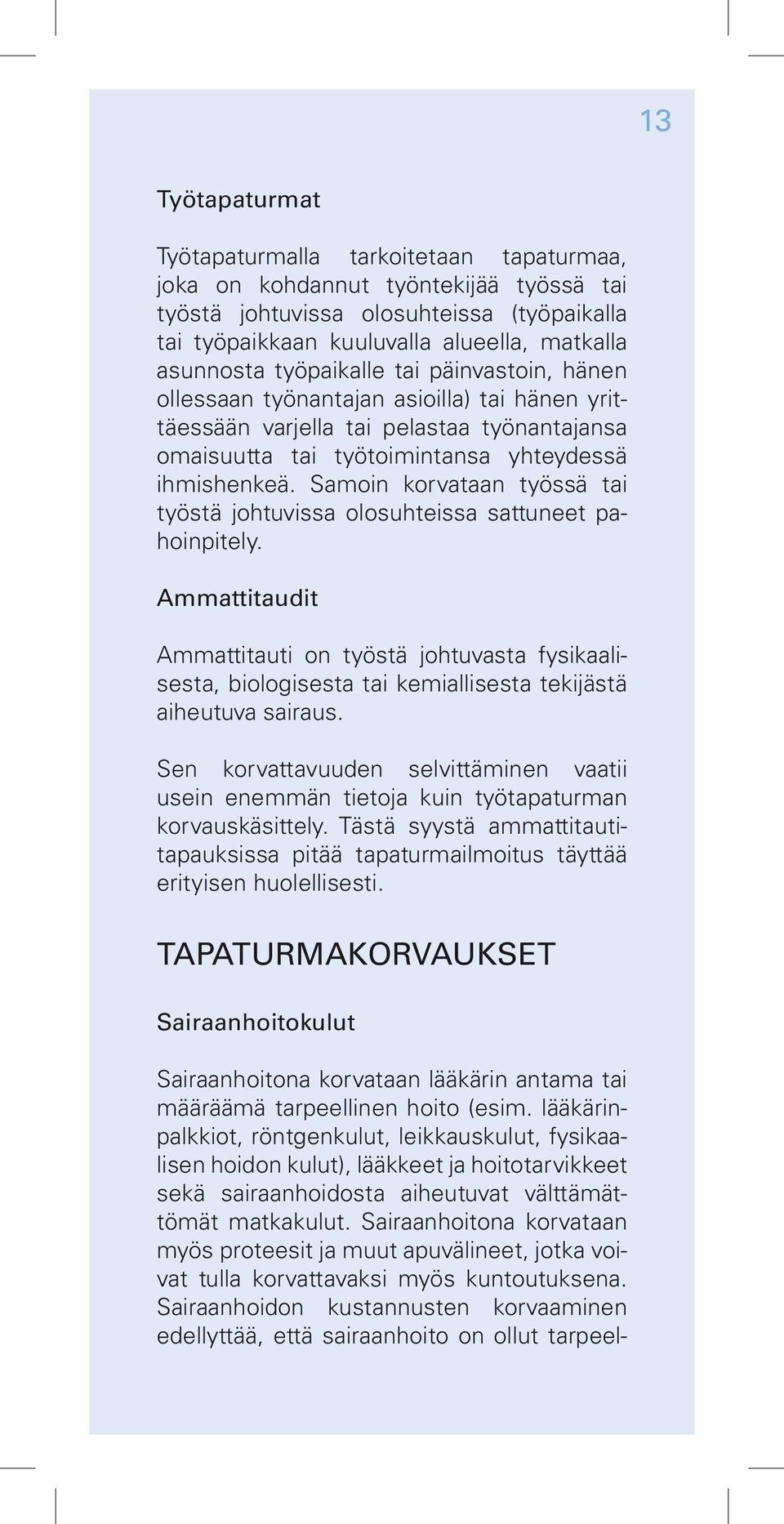 13

Työtapaturmat

Työtapaturmalla tarkoitetaan tapaturmaa, joka on kohdannut työntekijää työssä tai työstä johtuvissa olosuhteissa (työpaikalla tai työpaikkaan kuuluvalla alueella, matkalla asunnosta työpaikalle tai päinvastoin, hänen ollessaan työnantajan asioilla) tai hänen yrittäessään varjella tai pelastaa työnantajansa omaisuutta tai työtoimintansa yhteydessä ihmishenkeä. Samoin korvataan työssä tai työstä johtuvissa olosuhteissa sattuneet pahoinpitely.

Ammattitaudit

Ammattitauti on työstä johtuvasta fysikaalisesta, biologisesta tai kemiallisesta tekijästä aiheutuva sairaus.

Sen korvattavuuden selvittäminen vaatii usein enemmän tietoja kuin työtapaturman korvauskäsittely. Tästä syystä ammattitautitapauksissa pitää tapaturmailmoitus täyttää erityisen huolellisesti.

TAPATURMAKORVAUKSET

Sairaanhoitokulut

Sairaanhoitona korvataan lääkärin antama tai määräämä tarpeellinen hoito (esim. lääkärinpalkkiot, röntgenkulut, leikkauskulut, fysikaalisen hoidon kulut), lääkkeet ja hoitotarvikkeet sekä sairaanhoidosta aiheutuvat välttämättömät matkakulut. Sairaanhoitona korvataan myös proteesit ja muut apuvälineet, jotka voivat tulla korvattavaksi myös kuntoutuksena. Sairaanhoidon kustannusten korvaaminen edellyttää, että sairaanhoito on ollut tarpeel-